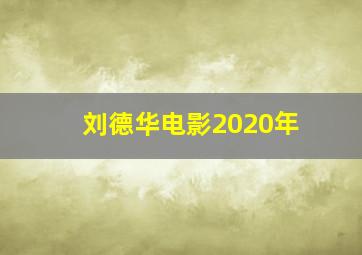 刘德华电影2020年